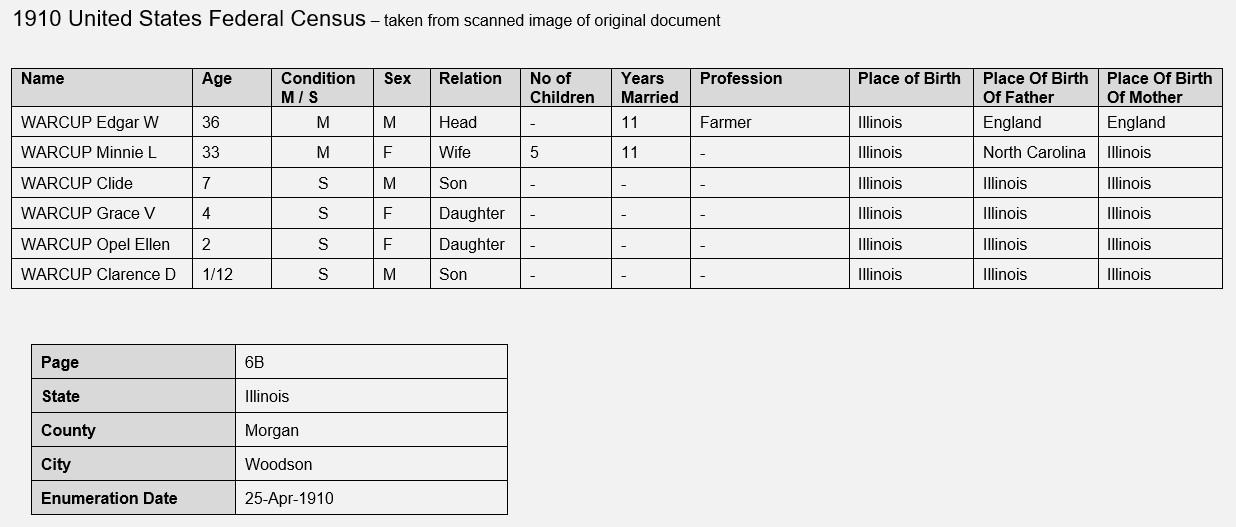 1910 United States Federal Census – taken from scanned image of original document

| Name | Age | Condition M / S | Sex | Relation | No of Children | Years Married | Profession | Place of Birth | Place Of Birth Of Father | Place Of Birth Of Mother |
|---|---|---|---|---|---|---|---|---|---|---|
| WARCUP Edgar W | 36 | M | M | Head | - | 11 | Farmer | Illinois | England | England |
| WARCUP Minnie L | 33 | M | F | Wife | 5 | 11 | - | Illinois | North Carolina | Illinois |
| WARCUP Clide | 7 | S | M | Son | - | - | - | Illinois | Illinois | Illinois |
| WARCUP Grace V | 4 | S | F | Daughter | - | - | - | Illinois | Illinois | Illinois |
| WARCUP Opel Ellen | 2 | S | F | Daughter | - | - | - | Illinois | Illinois | Illinois |
| WARCUP Clarence D | 1/12 | S | M | Son | - | - | - | Illinois | Illinois | Illinois |

| Page | 6B |
|---|---|
| State | Illinois |
| County | Morgan |
| City | Woodson |
| Enumeration Date | 25-Apr-1910 |